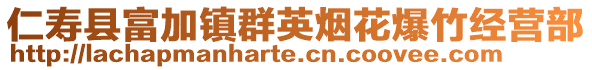 仁寿县富加镇群英烟花爆竹经营部
http://lachapmanharte.cn.coovee.com